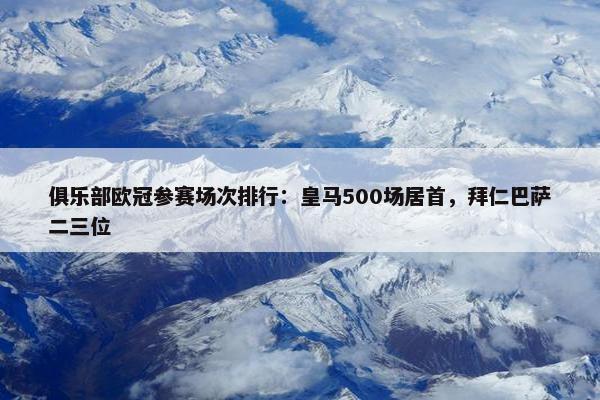 俱乐部欧冠参赛场次排行：皇马500场居首，拜仁巴萨二三位